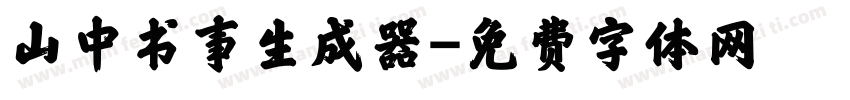 山中书事生成器-免费字体网